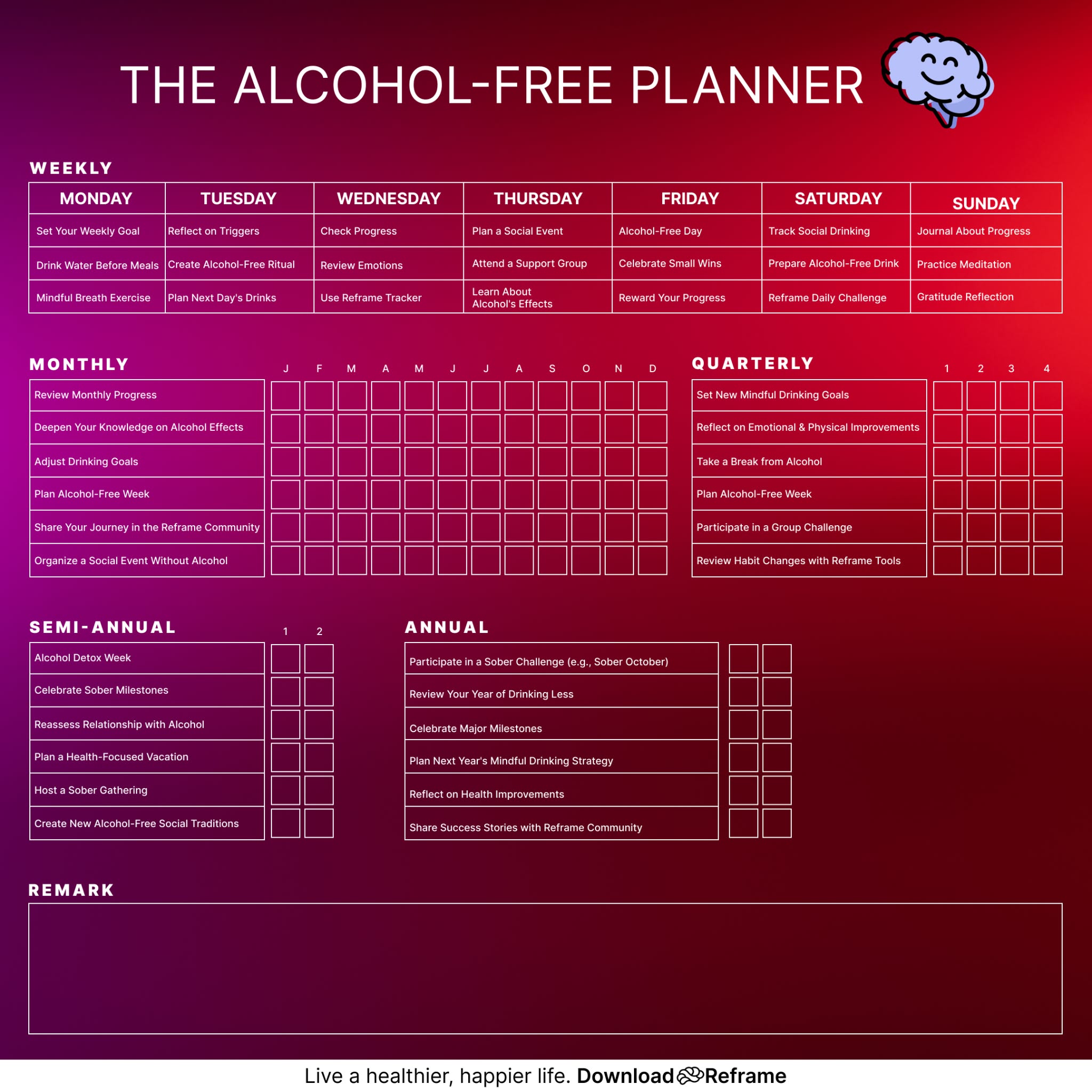 THE ALCOHOL-FREE PLANNER

WEEKLY

| MONDAY | TUESDAY | WEDNESDAY | THURSDAY | FRIDAY | SATURDAY | SUNDAY |
|---|---|---|---|---|---|---|
| Set Your Weekly Goal | Reflect on Triggers | Check Progress | Plan a Social Event | Alcohol-Free Day | Track Social Drinking | Journal About Progress |
| Drink Water Before Meals | Create Alcohol-Free Ritual | Review Emotions | Attend a Support Group | Celebrate Small Wins | Prepare Alcohol-Free Drink | Practice Meditation |
| Mindful Breath Exercise | Plan Next Day's Drinks | Use Reframe Tracker | Learn About Alcohol's Effects | Reward Your Progress | Reframe Daily Challenge | Gratitude Reflection |

MONTHLY

| | J | F | M | A | M | J | J | A | S | O | N | D |
|---|---|---|---|---|---|---|---|---|---|---|---|---|
| Review Monthly Progress | | | | | | | | | | | | |
| Deepen Your Knowledge on Alcohol Effects | | | | | | | | | | | | |
| Adjust Drinking Goals | | | | | | | | | | | | |
| Plan Alcohol-Free Week | | | | | | | | | | | | |
| Share Your Journey in the Reframe Community | | | | | | | | | | | | |
| Organize a Social Event Without Alcohol | | | | | | | | | | | | |

QUARTERLY

| | 1 | 2 | 3 | 4 |
|---|---|---|---|---|
| Set New Mindful Drinking Goals | | | | |
| Reflect on Emotional & Physical Improvements | | | | |
| Take a Break from Alcohol | | | | |
| Plan Alcohol-Free Week | | | | |
| Participate in a Group Challenge | | | | |
| Review Habit Changes with Reframe Tools | | | | |

SEMI-ANNUAL

| | 1 | 2 |
|---|---|---|
| Alcohol Detox Week | | |
| Celebrate Sober Milestones | | |
| Reassess Relationship with Alcohol | | |
| Plan a Health-Focused Vacation | | |
| Host a Sober Gathering | | |
| Create New Alcohol-Free Social Traditions | | |

ANNUAL

| | | |
|---|---|---|
| Participate in a Sober Challenge (e.g., Sober October) | | |
| Review Your Year of Drinking Less | | |
| Celebrate Major Milestones | | |
| Plan Next Year's Mindful Drinking Strategy | | |
| Reflect on Health Improvements | | |
| Share Success Stories with Reframe Community | | |

REMARK

Live a healthier, happier life. Download Reframe